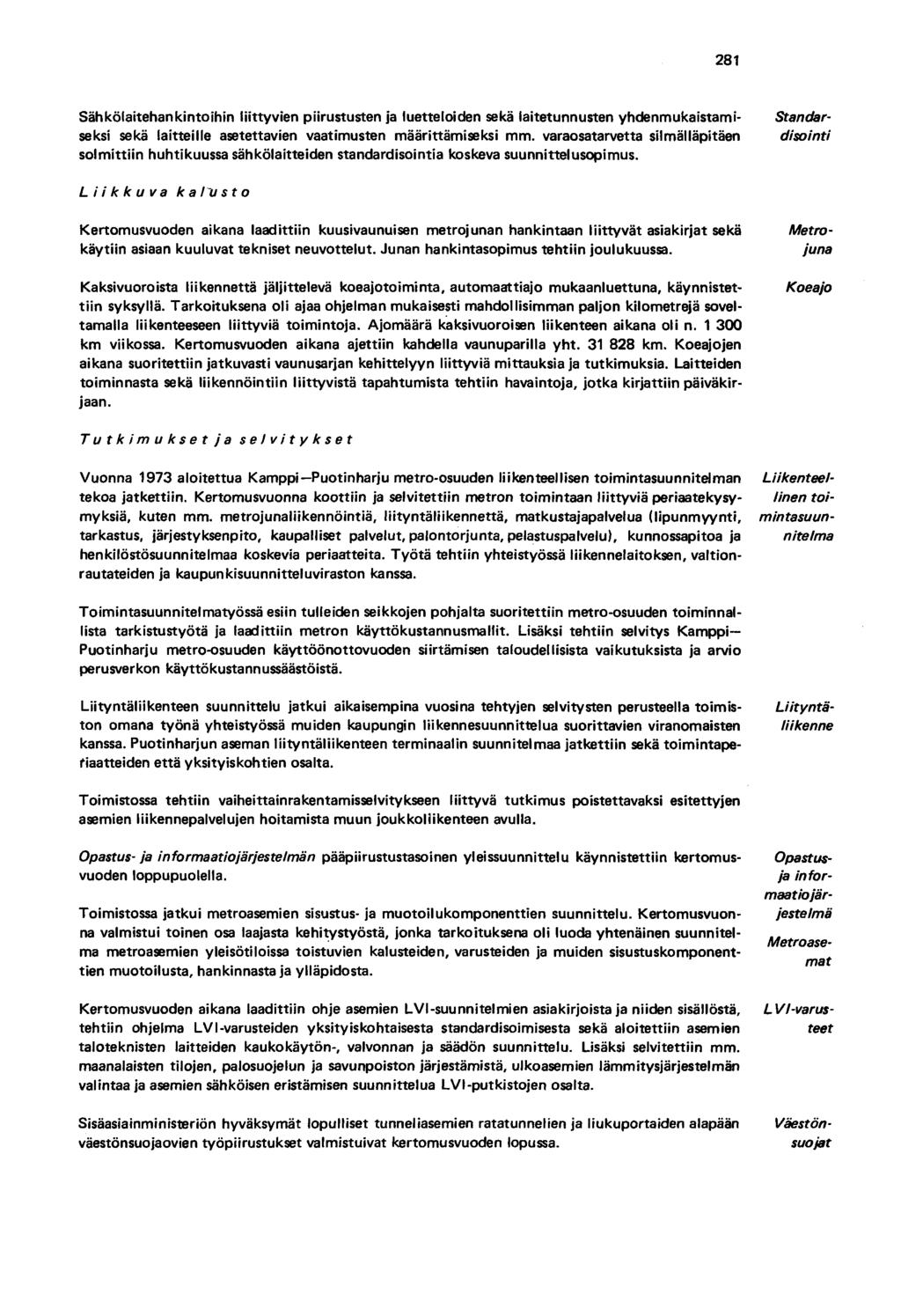 281

Sähkölaitehankintoihin liittyvien piirustusten ja luetteloiden sekä laitetunnusten yhdenmukaistamiseksi sekä laitteille asetettavien vaatimusten määrittämiseksi mm. varaosatarvetta silmälläpitäen solmittiin huhtikuussa sähkölaitteiden standardisointia koskeva suunnittelusopimus.

Standardisointi

Liikkuva kalusto

Kertomusvuoden aikana laadittiin kuusivaunuisen metrojunan hankintaan liittyvät asiakirjat sekä käytiin asiaan kuuluvat tekniset neuvottelut. Junan hankintasopimus tehtiin joulukuussa.

Metrojuna

Kaksivuoroista liikennettä jäljittelevä koeajotoiminta, automaattiajo mukaanluettuna, käynnistettiin syksyllä. Tarkoituksena oli ajaa ohjelman mukaisesti mahdollisimman paljon kilometrejä soveltamalla liikenteeseen liittyviä toimintoja. Ajomäärä kaksivuoroisen liikenteen aikana oli n. 1 300 km viikossa. Kertomusvuoden aikana ajettiin kahdella vaunuparilla yht. 31 828 km. Koeajojen aikana suoritettiin jatkuvasti vaunusarjan kehittelyyn liittyviä mittauksia ja tutkimuksia. Laitteiden toiminnasta sekä liikennöintiin liittyvistä tapahtumista tehtiin havaintoja, jotka kirjattiin päiväkirjaan.

Koeajo

Tutkimukset ja selvitykset

Vuonna 1973 aloitettua Kamppi—Puotinharju metro-osuuden liikenteellisen toimintasuunnitelman tekoa jatkettiin. Kertomusvuonna koottiin ja selvitettiin metron toimintaan liittyviä periaatekysymyksiä, kuten mm. metrojunaliikennöintiä, liityntäliikennettä, matkustajapalvelua (lipunmyynti, tarkastus, järjestyksenpito, kaupalliset palvelut, palontorjunta, pelastuspalvelu), kunnossapitoa ja henkilöstösuunnitelmaa koskevia periaatteita. Työtä tehtiin yhteistyössä liikennelaitoksen, valtionrautateiden ja kaupunkisuunnitteluviraston kanssa.

Liikenteellinen toimintasuunnitelma

Toimintasuunnitelmatyössä esiin tulleiden seikkojen pohjalta suoritettiin metro-osuuden toiminnallista tarkistustyötä ja laadittiin metron käyttökustannusmallit. Lisäksi tehtiin selvitys Kamppi—Puotinharju metro-osuuden käyttöönottovuoden siirtämisen taloudellisista vaikutuksista ja arvio perusverkon käyttökustannussäästöistä.

Liityntäliikenteen suunnittelu jatkui aikaisempina vuosina tehtyjen selvitysten perusteella toimiston omana työnä yhteistyössä muiden kaupungin liikennesuunnittelua suorittavien viranomaisten kanssa. Puotinharjun aseman liityntäliikenteen terminaalin suunnitelmaa jatkettiin sekä toimintaperiaatteiden että yksityiskohtien osalta.

Liityntäliikenne

Toimistossa tehtiin vaiheittainrakentamisselvitykseen liittyvä tutkimus poistettavaksi esitettyjen asemien liikennepalvelujen hoitamista muun joukkoliikenteen avulla.

Opastus- ja informaatiojärjestelmän pääpiirustustasoinen yleissuunnittelu käynnistettiin kertomusvuoden loppupuolella.

Opastus- ja informaatiojärjestelmä

Toimistossa jatkui metroasemien sisustus- ja muotoilukomponenttien suunnittelu. Kertomusvuonna valmistui toinen osa laajasta kehitystyöstä, jonka tarkoituksena oli luoda yhtenäinen suunnitelma metroasemien yleisötiloissa toistuvien kalusteiden, varusteiden ja muiden sisustuskomponenttien muotoilusta, hankinnasta ja ylläpidosta.

Metroasemat

Kertomusvuoden aikana laadittiin ohje asemien LVI-suunnitelmien asiakirjoista ja niiden sisällöstä, tehtiin ohjelma LVI-varusteiden yksityiskohtaisesta standardisoimisesta sekä aloitettiin asemien taloteknisten laitteiden kaukokäytön-, valvonnan ja säädön suunnittelu. Lisäksi selvitettiin mm. maanalaisten tilojen, palosuojelun ja savunpoiston järjestämistä, ulkoasemien lämmitysjärjestelmän valintaa ja asemien sähköisen eristämisen suunnittelua LVI-putkistojen osalta.

LVI-varusteet

Sisäasiainministeriön hyväksymät lopulliset tunneliasemien ratatunnelien ja liukuportaiden alapään väestönsuojaovien työpiirustukset valmistuivat kertomusvuoden lopussa.

Väestönsuojat